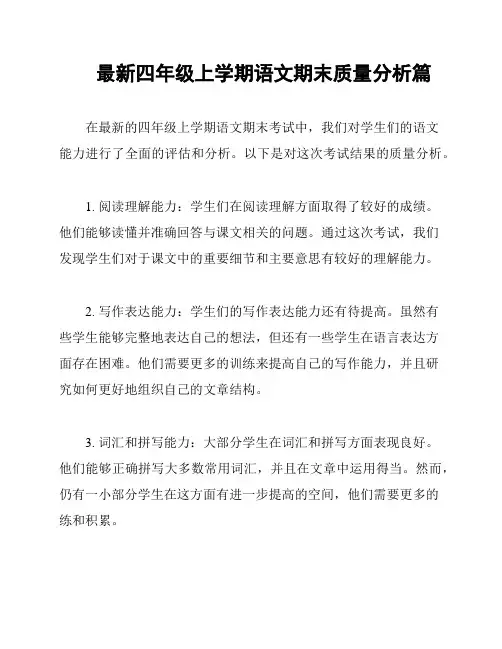 最新四年级上学期语文期末质量分析篇

在最新的四年级上学期语文期末考试中，我们对学生们的语文能力进行了全面的评估和分析。以下是对这次考试结果的质量分析。

1. 阅读理解能力：学生们在阅读理解方面取得了较好的成绩。他们能够读懂并准确回答与课文相关的问题。通过这次考试，我们发现学生们对于课文中的重要细节和主要意思有较好的理解能力。

2. 写作表达能力：学生们的写作表达能力还有待提高。虽然有些学生能够完整地表达自己的想法，但还有一些学生在语言表达方面存在困难。他们需要更多的训练来提高自己的写作能力，并且研究如何更好地组织自己的文章结构。

3. 词汇和拼写能力：大部分学生在词汇和拼写方面表现良好。他们能够正确拼写大多数常用词汇，并且在文章中运用得当。然而，仍有一小部分学生在这方面有进一步提高的空间，他们需要更多的练和积累。